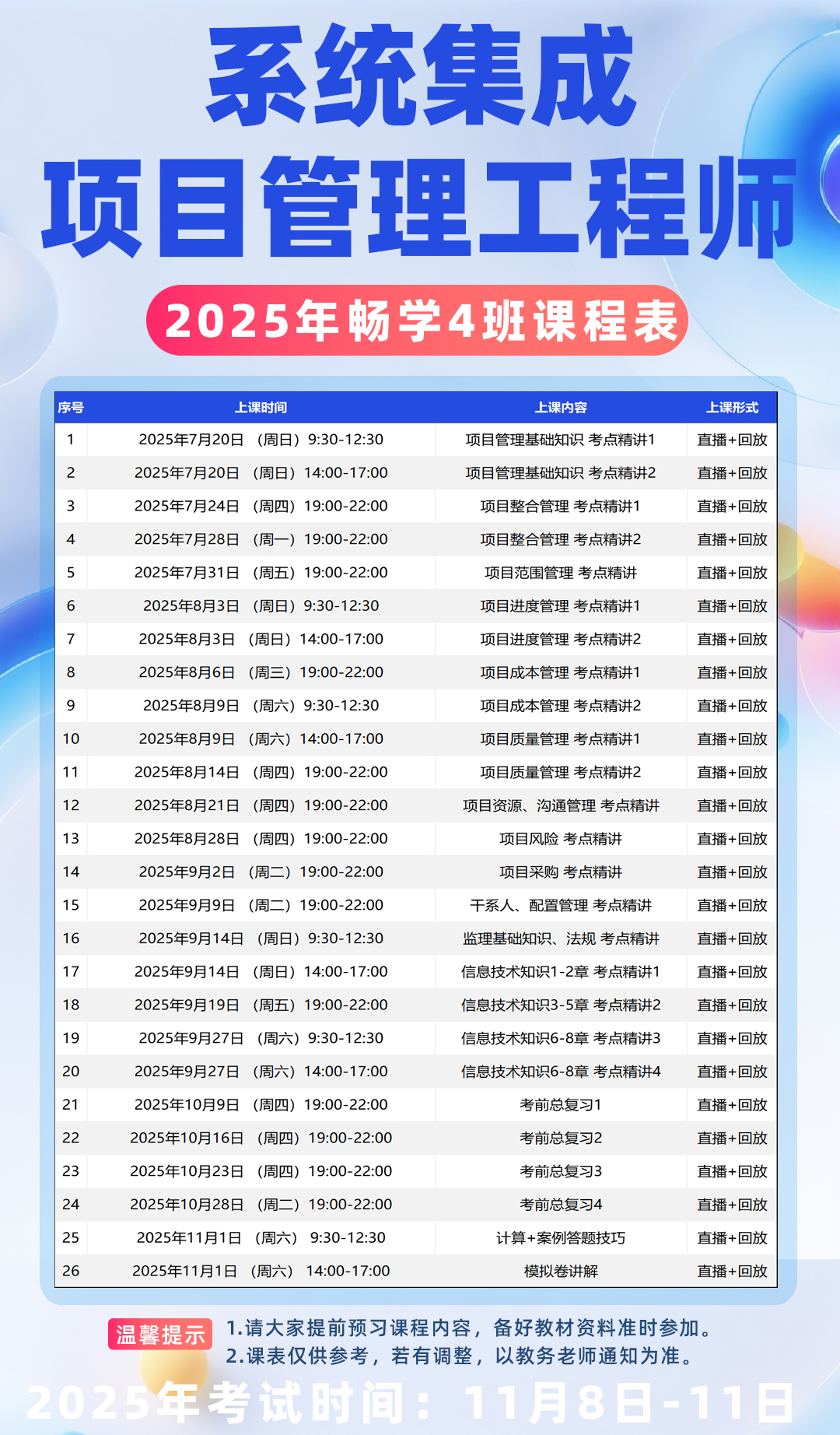 系统集成
项目管理工程师

2025年畅学4班课程表

| 序号 | 上课时间 | 上课内容 | 上课形式 |
|---|---|---|---|
| 1 | 2025年7月20日 （周日）9:30-12:30 | 项目管理基础知识 考点精讲1 | 直播+回放 |
| 2 | 2025年7月20日 （周日）14:00-17:00 | 项目管理基础知识 考点精讲2 | 直播+回放 |
| 3 | 2025年7月24日 （周四）19:00-22:00 | 项目整合管理 考点精讲1 | 直播+回放 |
| 4 | 2025年7月28日 （周一）19:00-22:00 | 项目整合管理 考点精讲2 | 直播+回放 |
| 5 | 2025年7月31日 （周五）19:00-22:00 | 项目范围管理 考点精讲 | 直播+回放 |
| 6 | 2025年8月3日 （周日）9:30-12:30 | 项目进度管理 考点精讲1 | 直播+回放 |
| 7 | 2025年8月3日 （周日）14:00-17:00 | 项目进度管理 考点精讲2 | 直播+回放 |
| 8 | 2025年8月6日 （周三）19:00-22:00 | 项目成本管理 考点精讲1 | 直播+回放 |
| 9 | 2025年8月9日 （周六）9:30-12:30 | 项目成本管理 考点精讲2 | 直播+回放 |
| 10 | 2025年8月9日 （周六）14:00-17:00 | 项目质量管理 考点精讲1 | 直播+回放 |
| 11 | 2025年8月14日 （周四）19:00-22:00 | 项目质量管理 考点精讲2 | 直播+回放 |
| 12 | 2025年8月21日 （周四）19:00-22:00 | 项目资源、沟通管理 考点精讲 | 直播+回放 |
| 13 | 2025年8月28日 （周四）19:00-22:00 | 项目风险 考点精讲 | 直播+回放 |
| 14 | 2025年9月2日 （周二）19:00-22:00 | 项目采购 考点精讲 | 直播+回放 |
| 15 | 2025年9月9日 （周二）19:00-22:00 | 干系人、配置管理 考点精讲 | 直播+回放 |
| 16 | 2025年9月14日 （周日）9:30-12:30 | 监理基础知识、法规 考点精讲 | 直播+回放 |
| 17 | 2025年9月14日 （周日）14:00-17:00 | 信息技术知识1-2章 考点精讲1 | 直播+回放 |
| 18 | 2025年9月19日 （周五）19:00-22:00 | 信息技术知识3-5章 考点精讲2 | 直播+回放 |
| 19 | 2025年9月27日 （周六）9:30-12:30 | 信息技术知识6-8章 考点精讲3 | 直播+回放 |
| 20 | 2025年9月27日 （周六）14:00-17:00 | 信息技术知识6-8章 考点精讲4 | 直播+回放 |
| 21 | 2025年10月9日 （周四）19:00-22:00 | 考前总复习1 | 直播+回放 |
| 22 | 2025年10月16日 （周四）19:00-22:00 | 考前总复习2 | 直播+回放 |
| 23 | 2025年10月23日 （周四）19:00-22:00 | 考前总复习3 | 直播+回放 |
| 24 | 2025年10月28日 （周二）19:00-22:00 | 考前总复习4 | 直播+回放 |
| 25 | 2025年11月1日 （周六） 9:30-12:30 | 计算+案例答题技巧 | 直播+回放 |
| 26 | 2025年11月1日 （周六） 14:00-17:00 | 模拟卷讲解 | 直播+回放 |

温馨提示 1.请大家提前预习课程内容，备好教材资料准时参加。
2.课表仅供参考，若有调整，以教务老师通知为准。

2025年考试时间：11月8日-11日